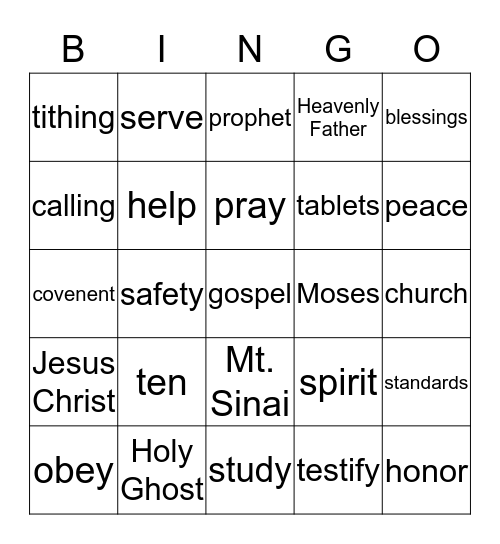 | B | I | N | G | O |
|---|---|---|---|---|
| tithing | serve | prophet | Heavenly Father | blessings |
| calling | help | pray | tablets | peace |
| covenent | safety | gospel | Moses | church |
| Jesus Christ | ten | Mt. Sinai | spirit | standards |
| obey | Holy Ghost | study | testify | honor |